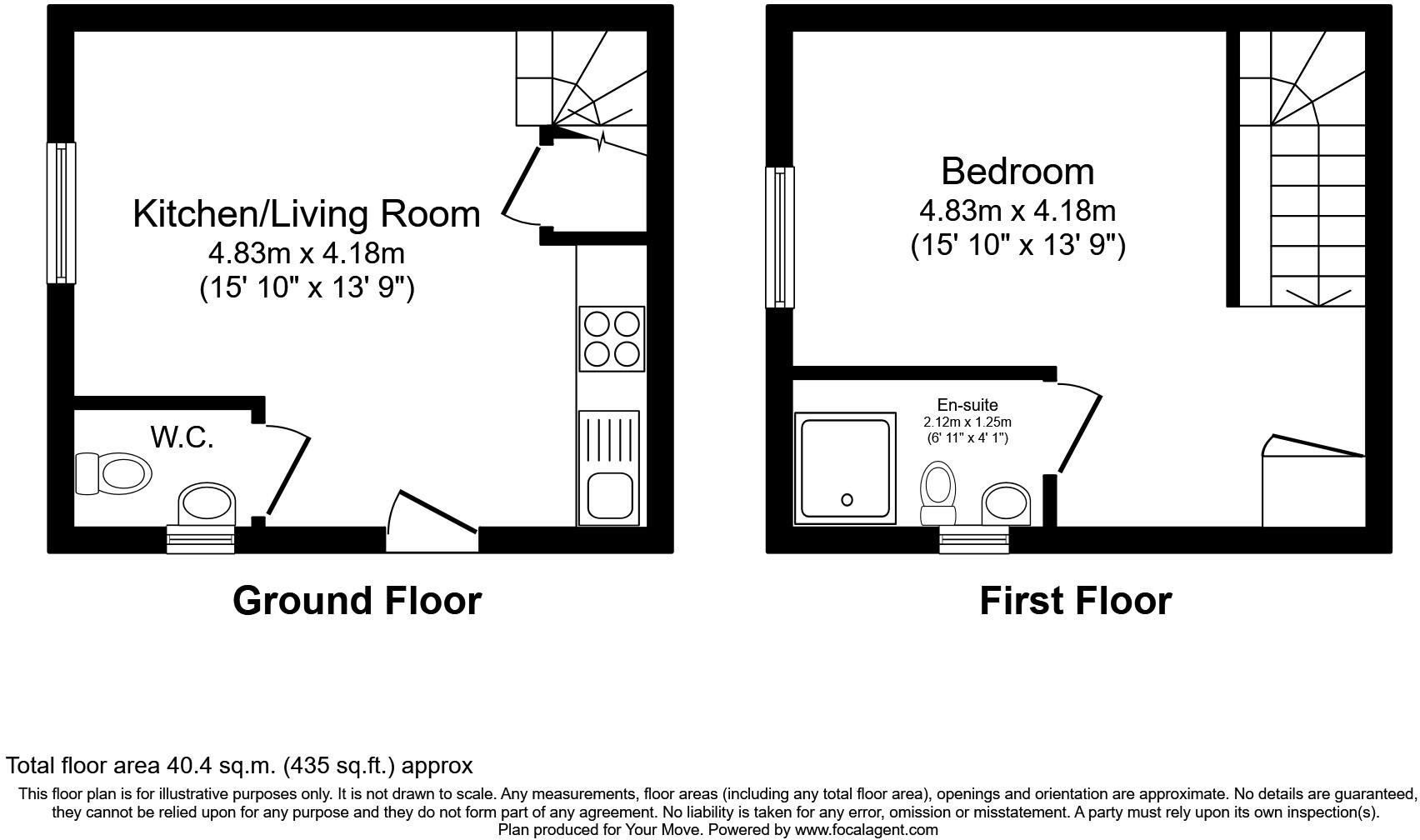 Kitchen/Living Room
4.83m x 4.18m
(15' 10" x 13' 9")

W.C.

Ground Floor

Bedroom
4.83m x 4.18m
(15' 10" x 13' 9")

En-suite
2.12m x 1.25m
(6' 11" x 4' 1")

First Floor

Total floor area 40.4 sq.m. (435 sq.ft.) approx

This floor plan is for illustrative purposes only. It is not drawn to scale. Any measurements, floor areas (including any total floor area), openings and orientation are approximate. No details are guaranteed, they cannot be relied upon for any purpose and they do not form part of any agreement. No liability is taken for any error, omission or misstatement. A party must rely upon its own inspection(s).
Plan produced for Your Move. Powered by www.focalagent.com